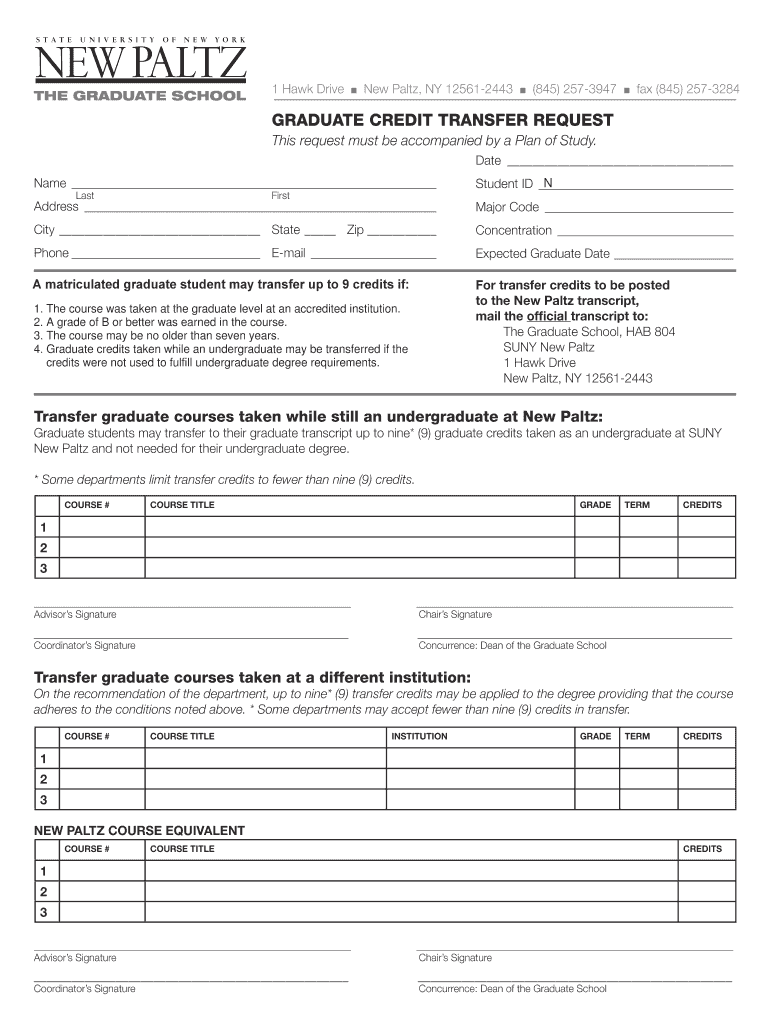 STATE UNIVERSITY OF NEW YORK
NEW PALTZ
THE GRADUATE SCHOOL

1 Hawk Drive ■ New Paltz, NY 12561-2443 ■ (845) 257-3947 ■ fax (845) 257-3284

GRADUATE CREDIT TRANSFER REQUEST
This request must be accompanied by a Plan of Study.

Date

Name
Last First
Address
City State Zip
Phone E-mail

Student ID N
Major Code
Concentration
Expected Graduate Date

A matriculated graduate student may transfer up to 9 credits if:
1. The course was taken at the graduate level at an accredited institution.
2. A grade of B or better was earned in the course.
3. The course may be no older than seven years.
4. Graduate credits taken while an undergraduate may be transferred if the credits were not used to fulfill undergraduate degree requirements.

For transfer credits to be posted to the New Paltz transcript, mail the official transcript to:
The Graduate School, HAB 804
SUNY New Paltz
1 Hawk Drive
New Paltz, NY 12561-2443

Transfer graduate courses taken while still an undergraduate at New Paltz:
Graduate students may transfer to their graduate transcript up to nine* (9) graduate credits taken as an undergraduate at SUNY New Paltz and not needed for their undergraduate degree.

* Some departments limit transfer credits to fewer than nine (9) credits.

| | COURSE # | COURSE TITLE | GRADE | TERM | CREDITS |
|---|---|---|---|---|---|
| 1 | | | | | |
| 2 | | | | | |
| 3 | | | | | |

Advisor's Signature
Chair's Signature
Coordinator's Signature
Concurrence: Dean of the Graduate School

Transfer graduate courses taken at a different institution:
On the recommendation of the department, up to nine* (9) transfer credits may be applied to the degree providing that the course adheres to the conditions noted above. * Some departments may accept fewer than nine (9) credits in transfer.

| | COURSE # | COURSE TITLE | INSTITUTION | GRADE | TERM | CREDITS |
|---|---|---|---|---|---|---|
| 1 | | | | | | |
| 2 | | | | | | |
| 3 | | | | | | |

NEW PALTZ COURSE EQUIVALENT

| | COURSE # | COURSE TITLE | CREDITS |
|---|---|---|---|
| 1 | | | |
| 2 | | | |
| 3 | | | |

Advisor's Signature
Chair's Signature
Coordinator's Signature
Concurrence: Dean of the Graduate School